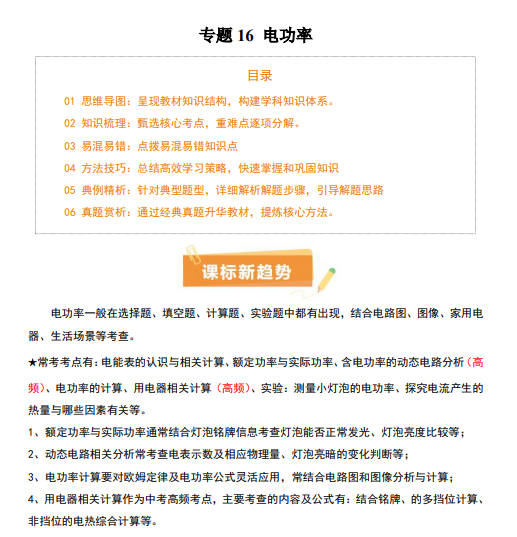 专题16 电功率

目录

01 思维导图：呈现教材知识结构，构建学科知识体系。

02 知识梳理：甄选核心考点，重难点逐项分解。

03 易混易错：点拨易混易错知识点

04 方法技巧：总结高效学习策略，快速掌握和巩固知识

05 典例精析：针对典型题型，详细解析解题步骤，引导解题思路

06 真题赏析：通过经典真题升华教材，提炼核心方法。

课标新趋势

电功率一般在选择题、填空题、计算题、实验题中都有出现，结合电路图、图像、家用电器、生活场景等考查。

★常考考点有：电能表的认识与相关计算、额定功率与实际功率、含电功率的动态电路分析（高频）、电功率的计算、用电器相关计算（高频）、实验：测量小灯泡的电功率、探究电流产生的热量与哪些因素有关等。

1、额定功率与实际功率通常结合灯泡铭牌信息考查灯泡能否正常发光、灯泡亮度比较等；

2、动态电路相关分析常考查电表示数及相应物理量、灯泡亮暗的变化判断等；

3、电功率计算要对欧姆定律及电功率公式灵活应用，常结合电路图和图像分析与计算；

4、用电器相关计算作为中考高频考点，主要考查的内容及公式有：结合铭牌、的多挡位计算、非挡位的电热综合计算等。